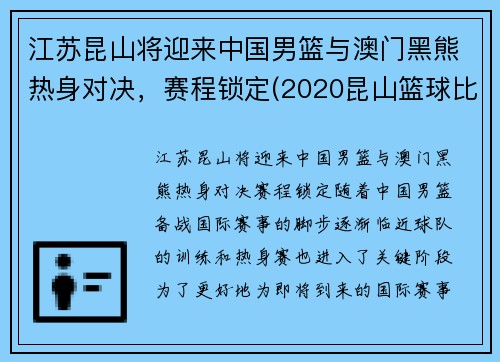 江苏昆山将迎来中国男篮与澳门黑熊热身对决，赛程锁定(2020昆山篮球比

江苏昆山将迎来中国男篮与澳门黑熊热身对决赛程锁定随着中国男篮备战国际赛事的脚步逐渐临近球队的训练和热身赛也进入了关键阶段为了更好地为即将到来的国际赛事